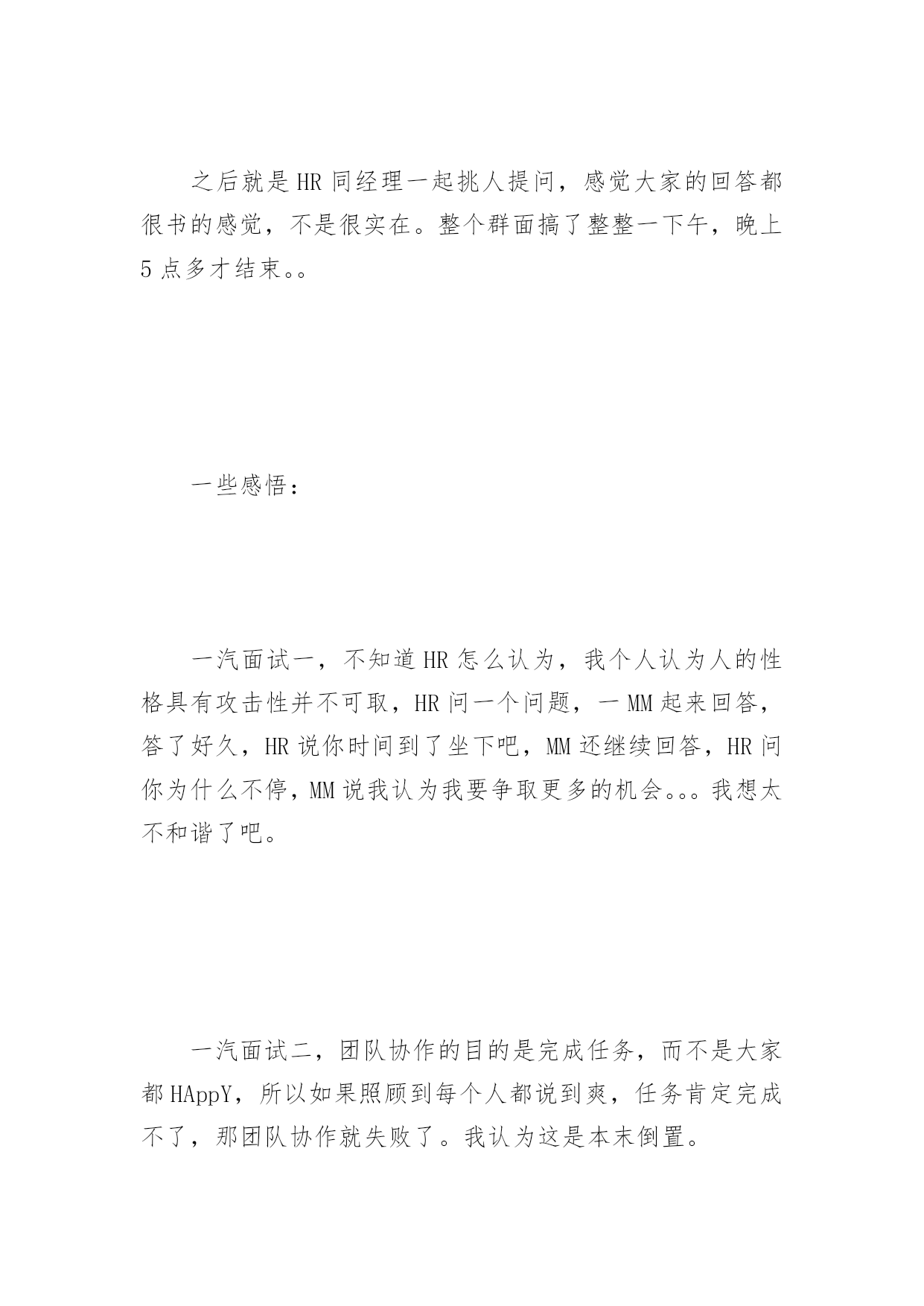 之后就是HR同经理一起挑人提问，感觉大家的回答都很书的感觉，不是很实在。整个群面搞了整整一下午，晚上5点多才结束。。

一些感悟：

一汽面试一，不知道HR怎么认为，我个人认为人的性格具有攻击性并不可取，HR问一个问题，一MM起来回答，答了好久，HR说你时间到了坐下吧，MM还继续回答，HR问你为什么不停，MM说我认为我要争取更多的机会。。。我想太不和谐了吧。

一汽面试二，团队协作的目的是完成任务，而不是大家都HAppY，所以如果照顾到每个人都说到爽，任务肯定完成不了，那团队协作就失败了。我认为这是本末倒置。